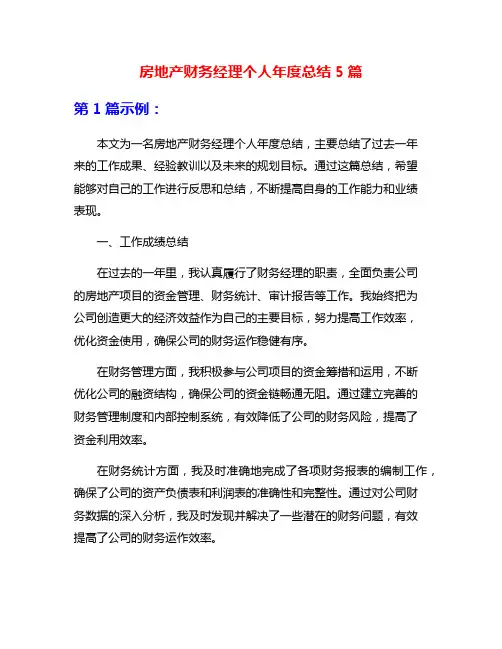 房地产财务经理个人年度总结 5 篇

第 1 篇示例：

本文为一名房地产财务经理个人年度总结，主要总结了过去一年来的工作成果、经验教训以及未来的规划目标。通过这篇总结，希望能够对自己的工作进行反思和总结，不断提高自身的工作能力和业绩表现。

一、工作成绩总结

在过去的一年里，我认真履行了财务经理的职责，全面负责公司的房地产项目的资金管理、财务统计、审计报告等工作。我始终把为公司创造更大的经济效益作为自己的主要目标，努力提高工作效率，优化资金使用，确保公司的财务运作稳健有序。

在财务管理方面，我积极参与公司项目的资金筹措和运用，不断优化公司的融资结构，确保公司的资金链畅通无阻。通过建立完善的财务管理制度和内部控制系统，有效降低了公司的财务风险，提高了资金利用效率。

在财务统计方面，我及时准确地完成了各项财务报表的编制工作，确保了公司的资产负债表和利润表的准确性和完整性。通过对公司财务数据的深入分析，我及时发现并解决了一些潜在的财务问题，有效提高了公司的财务运作效率。